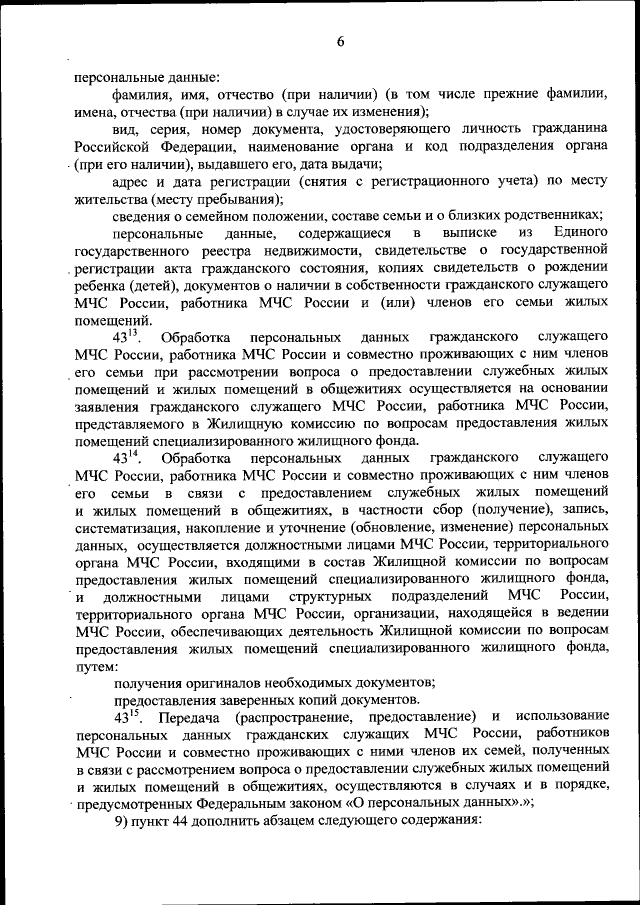 6

персональные данные:

фамилия, имя, отчество (при наличии) (в том числе прежние фамилии, имена, отчества (при наличии) в случае их изменения);

вид, серия, номер документа, удостоверяющего личность гражданина Российской Федерации, наименование органа и код подразделения органа (при его наличии), выдавшего его, дата выдачи;

адрес и дата регистрации (снятия с регистрационного учета) по месту жительства (месту пребывания);

сведения о семейном положении, составе семьи и о близких родственниках;

персональные данные, содержащиеся в выписке из Единого государственного реестра недвижимости, свидетельстве о государственной регистрации акта гражданского состояния, копиях свидетельств о рождении ребенка (детей), документов о наличии в собственности гражданского служащего МЧС России, работника МЧС России и (или) членов его семьи жилых помещений.

$43^{13}$. Обработка персональных данных гражданского служащего МЧС России, работника МЧС России и совместно проживающих с ним членов его семьи при рассмотрении вопроса о предоставлении служебных жилых помещений и жилых помещений в общежитиях осуществляется на основании заявления гражданского служащего МЧС России, работника МЧС России, представляемого в Жилищную комиссию по вопросам предоставления жилых помещений специализированного жилищного фонда.

$43^{14}$. Обработка персональных данных гражданского служащего МЧС России, работника МЧС России и совместно проживающих с ним членов его семьи в связи с предоставлением служебных жилых помещений и жилых помещений в общежитиях, в частности сбор (получение), запись, систематизация, накопление и уточнение (обновление, изменение) персональных данных, осуществляется должностными лицами МЧС России, территориального органа МЧС России, входящими в состав Жилищной комиссии по вопросам предоставления жилых помещений специализированного жилищного фонда, и должностными лицами структурных подразделений МЧС России, территориального органа МЧС России, организации, находящейся в ведении МЧС России, обеспечивающих деятельность Жилищной комиссии по вопросам предоставления жилых помещений специализированного жилищного фонда, путем:

получения оригиналов необходимых документов;

предоставления заверенных копий документов.

$43^{15}$. Передача (распространение, предоставление) и использование персональных данных гражданских служащих МЧС России, работников МЧС России и совместно проживающих с ними членов их семей, полученных в связи с рассмотрением вопроса о предоставлении служебных жилых помещений и жилых помещений в общежитиях, осуществляются в случаях и в порядке, предусмотренных Федеральным законом «О персональных данных».»;

9) пункт 44 дополнить абзацем следующего содержания: